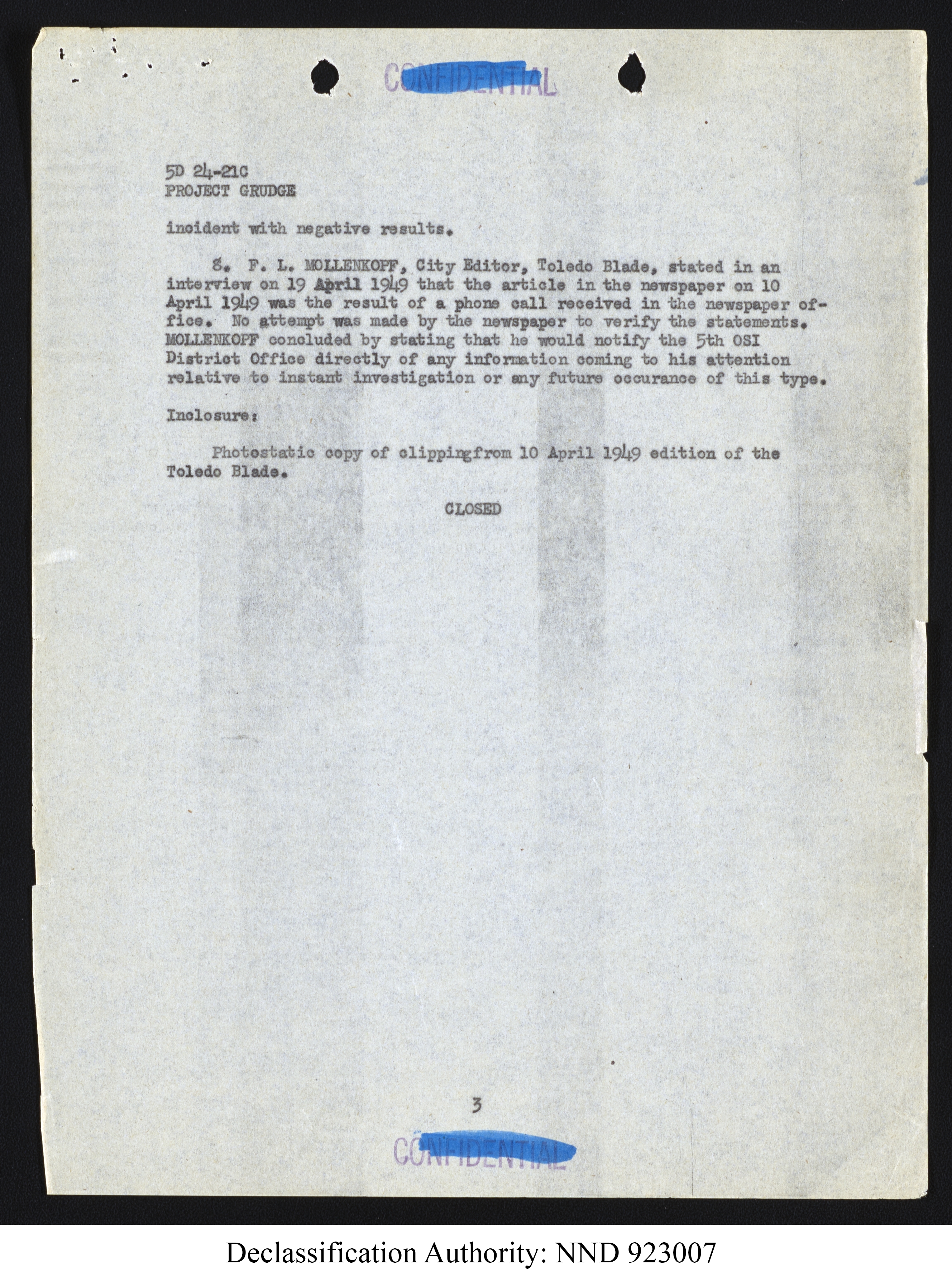 CONFIDENTIAL

5D 24-21C
PROJECT GRUDGE

incident with negative results.

8. F. L. MOLLENKOPF, City Editor, Toledo Blade, stated in an interview on 19 April 1949 that the article in the newspaper on 10 April 1949 was the result of a phone call received in the newspaper office. No attempt was made by the newspaper to verify the statements. MOLLENKOPF concluded by stating that he would notify the 5th OSI District Office directly of any information coming to his attention relative to instant investigation or any future occurance of this type.

Inclosure:

Photostatic copy of clippingfrom 10 April 1949 edition of the Toledo Blade.

CLOSED

3

CONFIDENTIAL

Declassification Authority: NND 923007